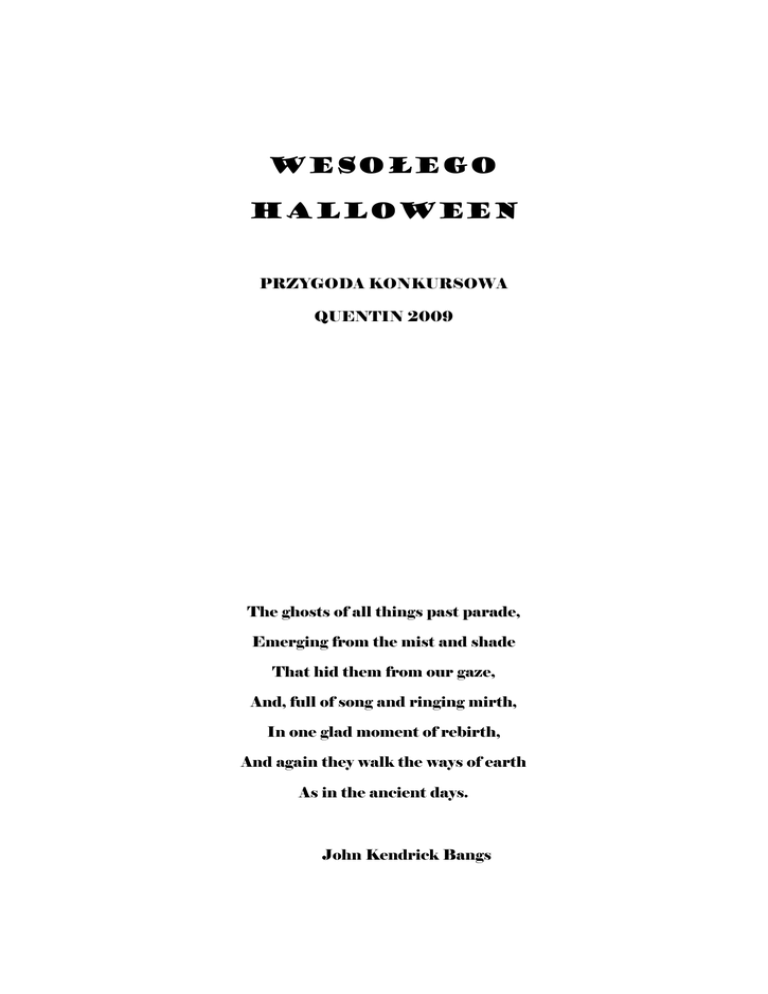 WESOŁEGO

HALLOWEEN

PRZYGODA KONKURSOWA

QUENTIN 2009

The ghosts of all things past parade,
Emerging from the mist and shade
That hid them from our gaze,
And, full of song and ringing mirth,
In one glad moment of rebirth,
And again they walk the ways of earth
As in the ancient days.

John Kendrick Bangs